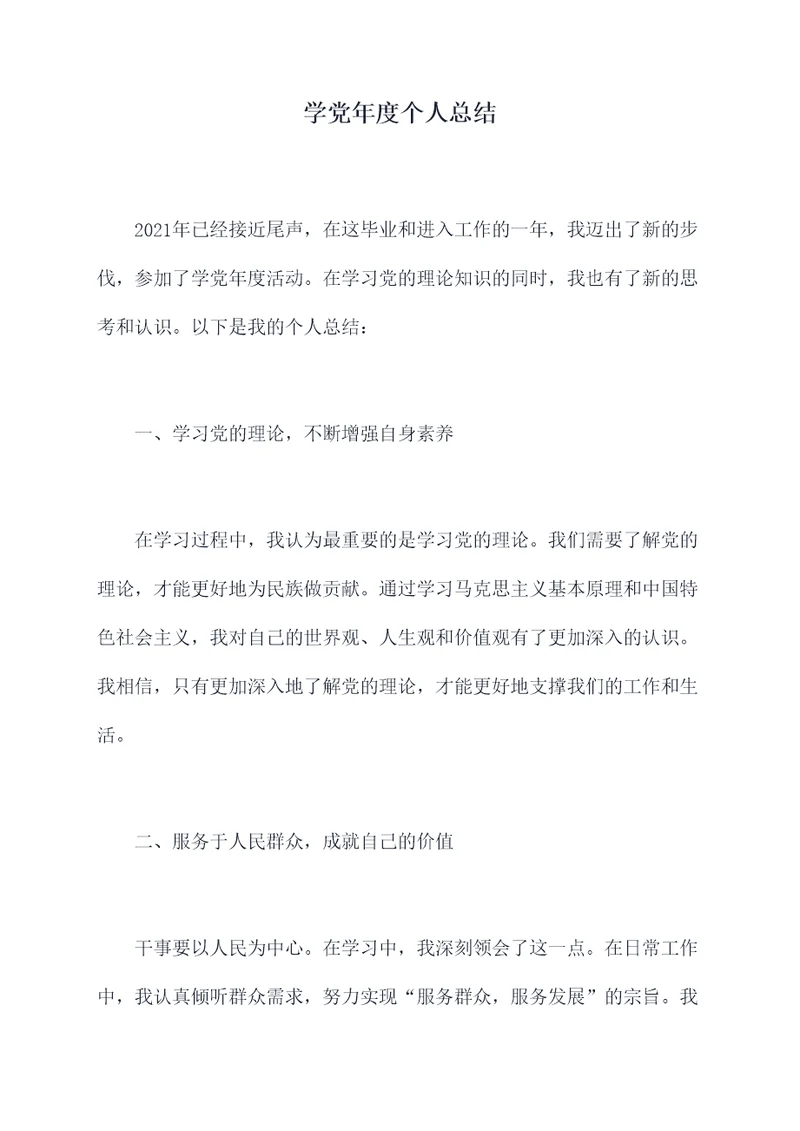 学党年度个人总结

2021年已经接近尾声，在这毕业和进入工作的一年，我迈出了新的步伐，参加了学党年度活动。在学习党的理论知识的同时，我也有了新的思考和认识。以下是我的个人总结：

一、学习党的理论，不断增强自身素养

在学习过程中，我认为最重要的是学习党的理论。我们需要了解党的理论，才能更好地为民族做贡献。通过学习马克思主义基本原理和中国特色社会主义，我对自己的世界观、人生观和价值观有了更加深入的认识。我相信，只有更加深入地了解党的理论，才能更好地支撑我们的工作和生活。

二、服务于人民群众，成就自己的价值

干事要以人民为中心。在学习中，我深刻领会了这一点。在日常工作中，我认真倾听群众需求，努力实现“服务群众，服务发展”的宗旨。我